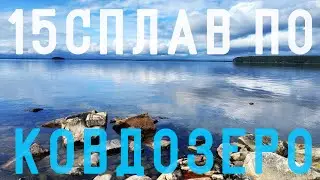 15СПЛАВ ПО

КОВДОЗЕРО